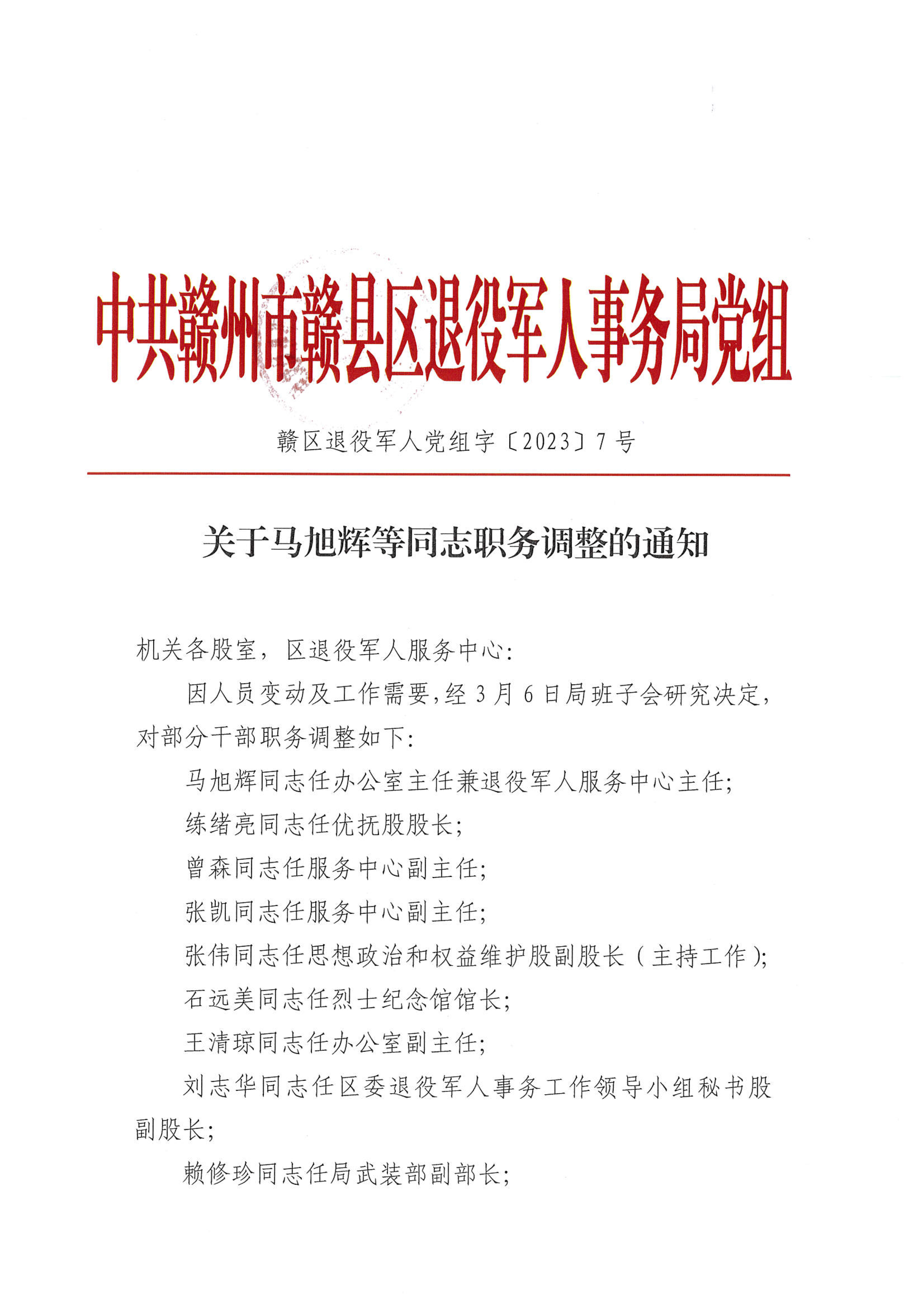 中共赣州市赣县区退役军人事务局党组

赣区退役军人党组字〔2023〕7号

关于马旭辉等同志职务调整的通知

机关各股室，区退役军人服务中心:

因人员变动及工作需要，经3月6日局班子会研究决定，对部分干部职务调整如下:

马旭辉同志任办公室主任兼退役军人服务中心主任;

练绪亮同志任优抚股股长;

曾森同志任服务中心副主任;

张凯同志任服务中心副主任;

张伟同志任思想政治和权益维护股副股长（主持工作）;

石远美同志任烈士纪念馆馆长;

王清琼同志任办公室副主任;

刘志华同志任区委退役军人事务工作领导小组秘书股副股长;

赖修珍同志任局武装部副部长;